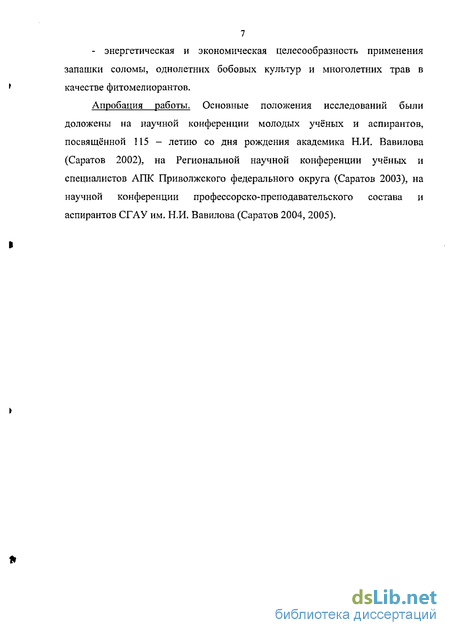 7

- энергетическая и экономическая целесообразность применения запашки соломы, однолетних бобовых культур и многолетних трав в качестве фитомелиорантов.

Апробация работы. Основные положения исследований были доложены на научной конференции молодых учёных и аспирантов, посвящённой 115 – летию со дня рождения академика Н.И. Вавилова (Саратов 2002), на Региональной научной конференции учёных и специалистов АПК Приволжского федерального округа (Саратов 2003), на научной конференции профессорско-преподавательского состава и аспирантов СГАУ им. Н.И. Вавилова (Саратов 2004, 2005).

dsLib.net
библиотека диссертаций